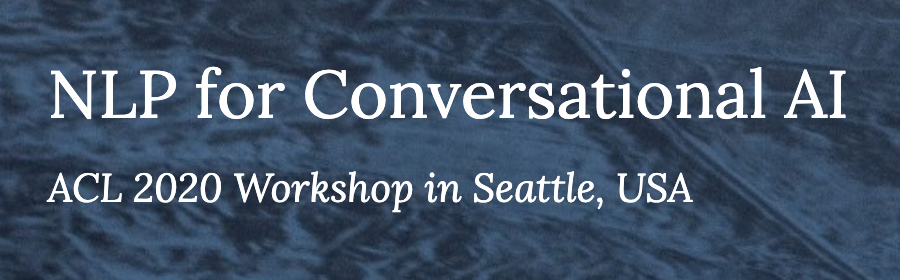 NLP for Conversational AI

ACL 2020 Workshop in Seattle, USA